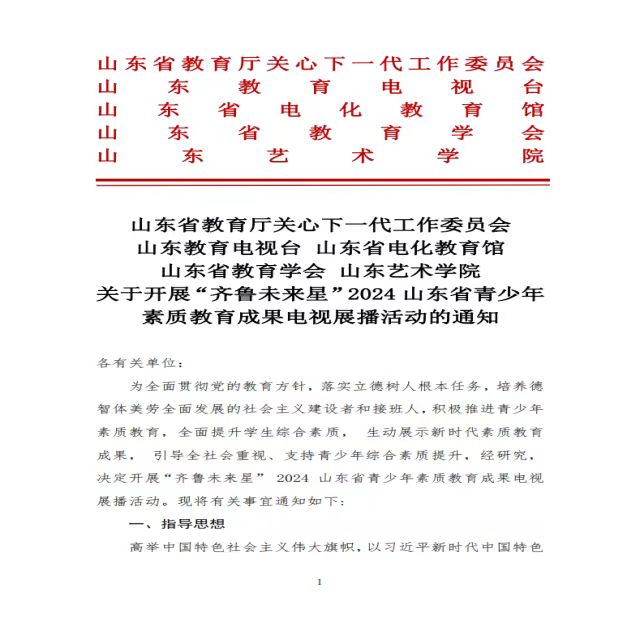 山东省教育厅关心下一代工作委员会
山东教育电视台
山东省电化教育馆
山东省教育学会
山东艺术学院

山东省教育厅关心下一代工作委员会
山东教育电视台 山东省电化教育馆
山东省教育学会 山东艺术学院
关于开展“齐鲁未来星”2024山东省青少年
素质教育成果电视展播活动的通知

各有关单位：

为全面贯彻党的教育方针，落实立德树人根本任务，培养德智体美劳全面发展的社会主义建设者和接班人，积极推进青少年素质教育，全面提升学生综合素质，生动展示新时代素质教育成果，引导全社会重视、支持青少年综合素质提升，经研究，决定开展“齐鲁未来星”2024山东省青少年素质教育成果电视展播活动。现将有关事宜通知如下：

一、指导思想

高举中国特色社会主义伟大旗帜，以习近平新时代中国特色

1